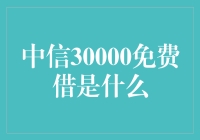 中信30000免费借是什么